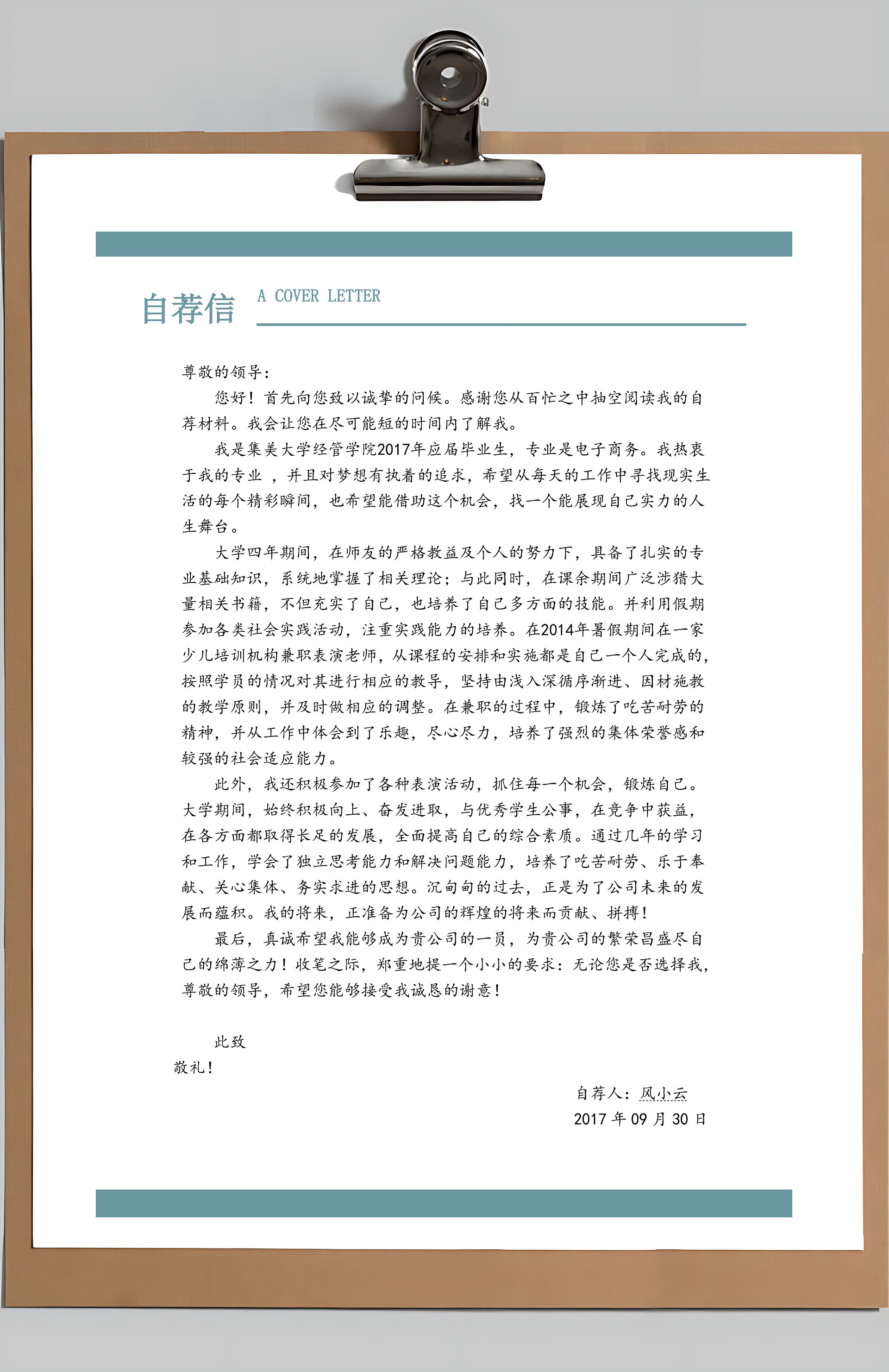 自荐信 A COVER LETTER

尊敬的领导：

您好！首先向您致以诚挚的问候。感谢您从百忙之中抽空阅读我的自荐材料。我会让您在尽可能短的时间内了解我。

我是集美大学经管学院2017年应届毕业生，专业是电子商务。我热衷于我的专业 ，并且对梦想有执着的追求，希望从每天的工作中寻找现实生活的每个精彩瞬间，也希望能借助这个机会，找一个能展现自己实力的人生舞台。

大学四年期间，在师友的严格教益及个人的努力下，具备了扎实的专业基础知识，系统地掌握了相关理论；与此同时，在课余期间广泛涉猎大量相关书籍，不但充实了自己，也培养了自己多方面的技能。并利用假期参加各类社会实践活动，注重实践能力的培养。在2014年暑假期间在一家少儿培训机构兼职表演老师，从课程的安排和实施都是自己一个人完成的，按照学员的情况对其进行相应的教导，坚持由浅入深循序渐进、因材施教的教学原则，并及时做相应的调整。在兼职的过程中，锻炼了吃苦耐劳的精神，并从工作中体会到了乐趣，尽心尽力，培养了强烈的集体荣誉感和较强的社会适应能力。

此外，我还积极参加了各种表演活动，抓住每一个机会，锻炼自己。大学期间，始终积极向上、奋发进取，与优秀学生公事，在竞争中获益，在各方面都取得长足的发展，全面提高自己的综合素质。通过几年的学习和工作，学会了独立思考能力和解决问题能力，培养了吃苦耐劳、乐于奉献、关心集体、务实求进的思想。沉甸甸的过去，正是为了公司未来的发展而蕴积。我的将来，正准备为公司的辉煌的将来而贡献、拼搏！

最后，真诚希望我能够成为贵公司的一员，为贵公司的繁荣昌盛尽自己的绵薄之力！收笔之际，郑重地提一个小小的要求：无论您是否选择我，尊敬的领导，希望您能够接受我诚恳的谢意！

此致

敬礼！

自荐人：风小云
2017 年 09 月 30 日